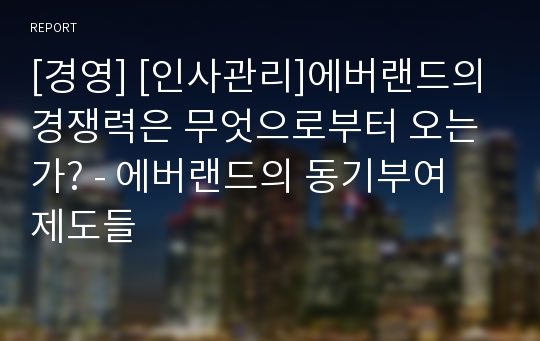 REPORT

[경영] [인사관리]에버랜드의 경쟁력은 무엇으로부터 오는가? - 에버랜드의 동기부여 제도들